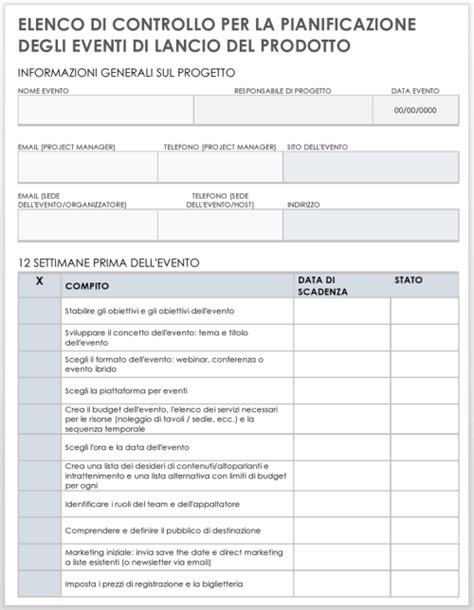 ELENCO DI CONTROLLO PER LA PIANIFICAZIONE DEGLI EVENTI DI LANCIO DEL PRODOTTO

INFORMAZIONI GENERALI SUL PROGETTO

| NOME EVENTO | RESPONSABILE DI PROGETTO | DATA EVENTO |
|---|---|---|
| | | 00/00/0000 |

| EMAIL (PROJECT MANAGER) | TELEFONO (PROJECT MANAGER) | SITO DELL'EVENTO |
|---|---|---|
| | | |

| EMAIL (SEDE DELL'EVENTO/ORGANIZZATORE) | TELEFONO (SEDE DELL'EVENTO/HOST) | INDIRIZZO |
|---|---|---|
| | | |

12 SETTIMANE PRIMA DELL'EVENTO

| X | COMPITO | DATA DI SCADENZA | STATO |
|---|---|---|---|
| | Stabilire gli obiettivi e gli obiettivi dell'evento | | |
| | Sviluppare il concetto dell'evento: tema e titolo dell'evento | | |
| | Scegli il formato dell'evento: webinar, conferenza o evento ibrido | | |
| | Scegli la piattaforma per eventi | | |
| | Crea il budget dell'evento, l'elenco dei servizi necessari per le risorse (noleggio di tavoli / sedie, ecc.) e la sequenza temporale | | |
| | Scegli l'ora e la data dell'evento | | |
| | Crea una lista dei desideri di contenuti/altoparlanti e intrattenimento e una lista alternativa con limiti di budget per ogni | | |
| | Identificare i ruoli del team e dell'appaltatore | | |
| | Comprendere e definire il pubblico di destinazione | | |
| | Marketing iniziale: invia save the date e direct marketing a liste esistenti (o newsletter via email) | | |
| | Imposta i prezzi di registrazione e la biglietteria | | |